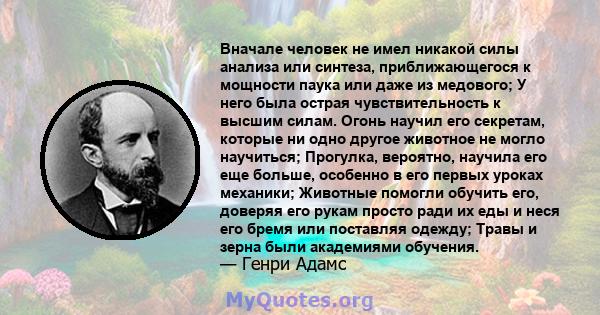 Вначале человек не имел никакой силы анализа или синтеза, приближающегося к мощности паука или даже из медового; У него была острая чувствительность к высшим силам. Огонь научил его секретам, которые ни одно другое животное не могло научиться; Прогулка, вероятно, научила его еще больше, особенно в его первых уроках механики; Животные помогли обучить его, доверяя его рукам просто ради их еды и неся его бремя или поставляя одежду; Травы и зерна были академиями обучения.
— Генри Адамс

MyQuotes.org